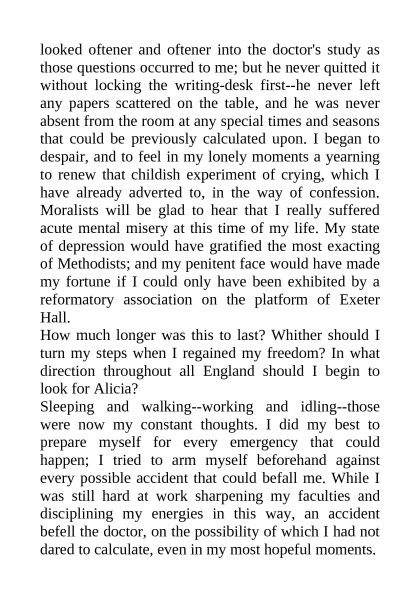 looked oftener and oftener into the doctor's study as those questions occurred to me; but he never quitted it without locking the writing-desk first--he never left any papers scattered on the table, and he was never absent from the room at any special times and seasons that could be previously calculated upon. I began to despair, and to feel in my lonely moments a yearning to renew that childish experiment of crying, which I have already adverted to, in the way of confession. Moralists will be glad to hear that I really suffered acute mental misery at this time of my life. My state of depression would have gratified the most exacting of Methodists; and my penitent face would have made my fortune if I could only have been exhibited by a reformatory association on the platform of Exeter Hall.

How much longer was this to last? Whither should I turn my steps when I regained my freedom? In what direction throughout all England should I begin to look for Alicia?

Sleeping and walking--working and idling--those were now my constant thoughts. I did my best to prepare myself for every emergency that could happen; I tried to arm myself beforehand against every possible accident that could befall me. While I was still hard at work sharpening my faculties and disciplining my energies in this way, an accident befell the doctor, on the possibility of which I had not dared to calculate, even in my most hopeful moments.